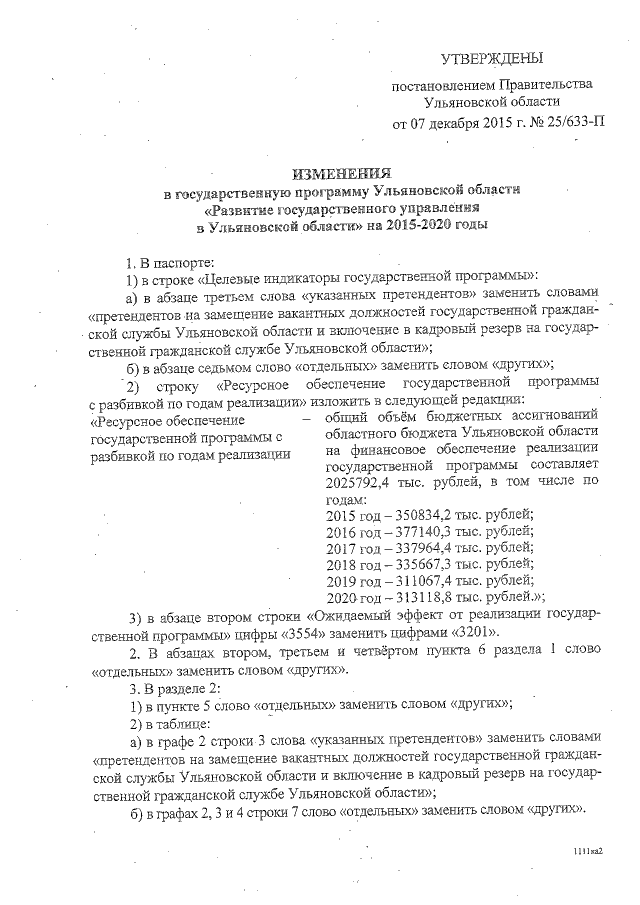 УТВЕРЖДЕНЫ

постановлением Правительства Ульяновской области от 07 декабря 2015 г. № 25/633-П

ИЗМЕНЕНИЯ
в государственную программу Ульяновской области «Развитие государственного управления в Ульяновской области» на 2015-2020 годы

1. В паспорте:

1) в строке «Целевые индикаторы государственной программы»:

а) в абзаце третьем слова «указанных претендентов» заменить словами «претендентов на замещение вакантных должностей государственной гражданской службы Ульяновской области и включение в кадровый резерв на государственной гражданской службе Ульяновской области»;

б) в абзаце седьмом слово «отдельных» заменить словом «других»;

2) строку «Ресурсное обеспечение государственной программы с разбивкой по годам реализации» изложить в следующей редакции:

«Ресурсное обеспечение государственной программы с разбивкой по годам реализации – общий объём бюджетных ассигнований областного бюджета Ульяновской области на финансовое обеспечение реализации государственной программы составляет 2025792,4 тыс. рублей, в том числе по годам:
2015 год – 350834,2 тыс. рублей;
2016 год – 377140,3 тыс. рублей;
2017 год – 337964,4 тыс. рублей;
2018 год – 335667,3 тыс. рублей;
2019 год – 311067,4 тыс. рублей;
2020 год – 313118,8 тыс. рублей.»;

3) в абзаце втором строки «Ожидаемый эффект от реализации государственной программы» цифры «3554» заменить цифрами «3201».

2. В абзацах втором, третьем и четвёртом пункта 6 раздела 1 слово «отдельных» заменить словом «других».

3. В разделе 2:

1) в пункте 5 слово «отдельных» заменить словом «других»;

2) в таблице:

а) в графе 2 строки 3 слова «указанных претендентов» заменить словами «претендентов на замещение вакантных должностей государственной гражданской службы Ульяновской области и включение в кадровый резерв на государственной гражданской службе Ульяновской области»;

б) в графах 2, 3 и 4 строки 7 слово «отдельных» заменить словом «других».

1111ка2